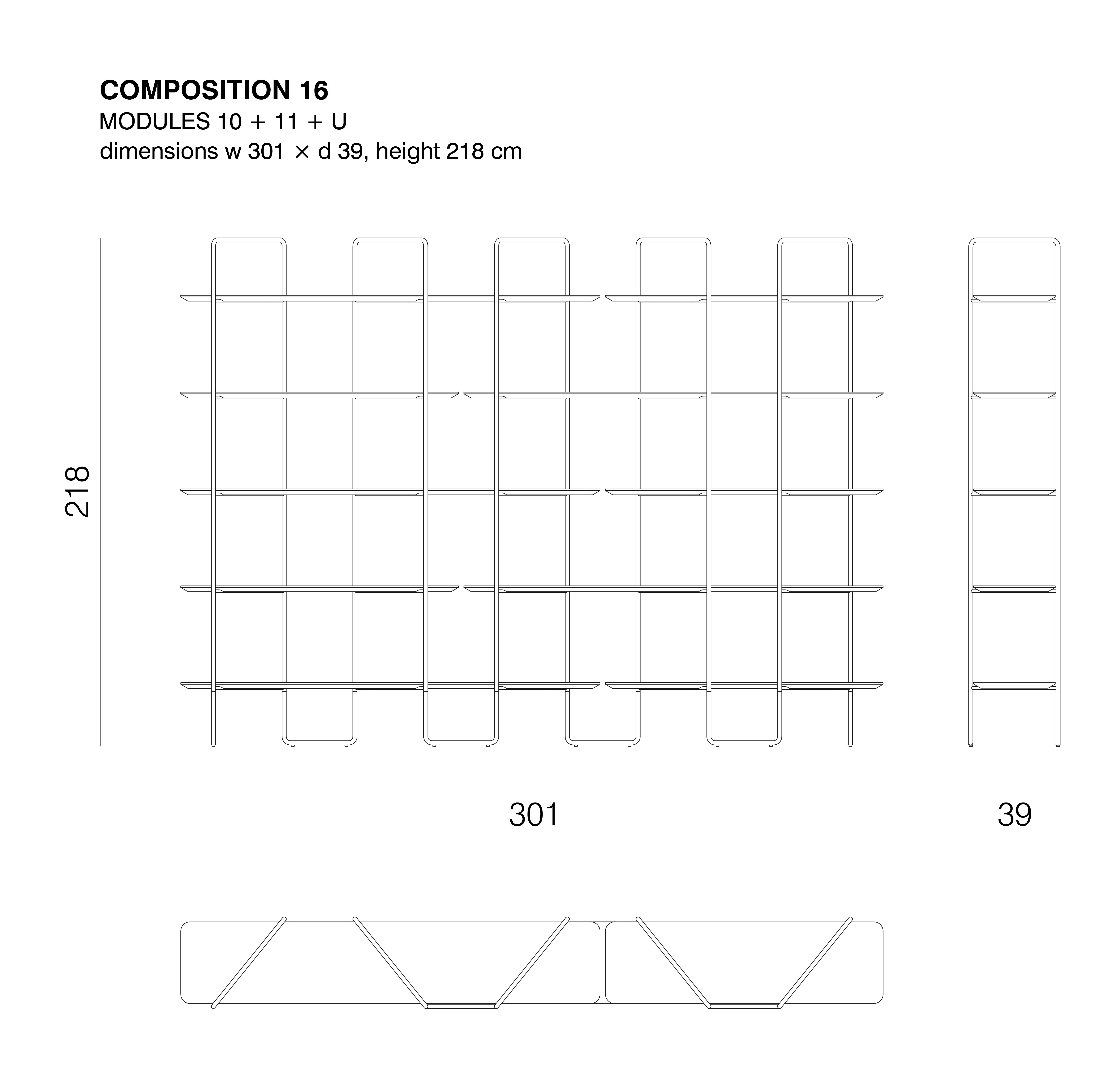 COMPOSITION 16
MODULES 10 + 11 + U
dimensions w 301 × d 39, height 218 cm

218

301

39